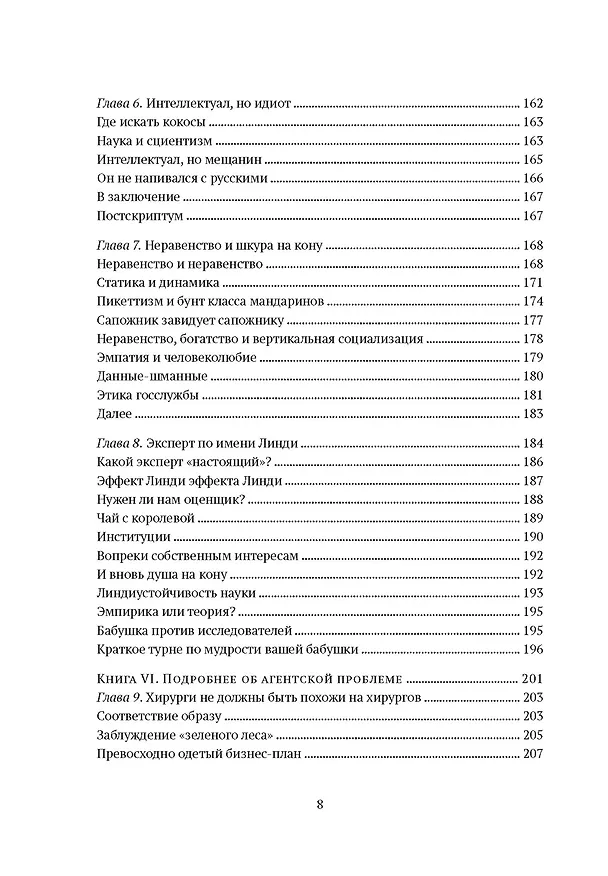 Глава 6. Интеллектуал, но идиот 162
Где искать кокосы 163
Наука и сциентизм 163
Интеллектуал, но мещанин 165
Он не напивался с русскими 166
В заключение 167
Постскриптум 167

Глава 7. Неравенство и шкура на кону 168
Неравенство и неравенство 168
Статика и динамика 171
Пикеттизм и бунт класса мандаринов 174
Сапожник завидует сапожнику 177
Неравенство, богатство и вертикальная социализация 178
Эмпатия и человеколюбие 179
Данные-шманные 180
Этика госслужбы 181
Далее 183

Глава 8. Эксперт по имени Линди 184
Какой эксперт «настоящий»? 186
Эффект Линди эффекта Линди 187
Нужен ли нам оценщик? 188
Чай с королевой 189
Институции 190
Вопреки собственным интересам 192
И вновь душа на кону 192
Линдиустойчивость науки 193
Эмпирика или теория? 195
Бабушка против исследователей 195
Краткое турне по мудрости вашей бабушки 196

Книга VI. Подробнее об агентской проблеме 201
Глава 9. Хирурги не должны быть похожи на хирургов 203
Соответствие образу 203
Заблуждение «зеленого леса» 205
Превосходно одетый бизнес-план 207

8